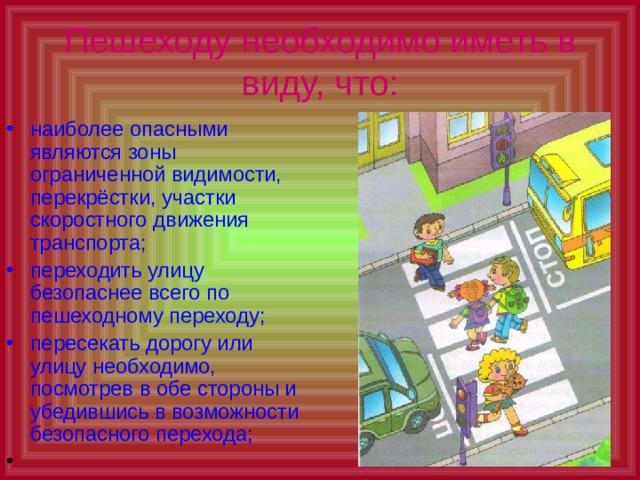 Пешеходу необходимо иметь в виду, что:

• наиболее опасными являются зоны ограниченной видимости, перекрёстки, участки скоростного движения транспорта;
• переходить улицу безопаснее всего по пешеходному переходу;
• пересекать дорогу или улицу необходимо, посмотрев в обе стороны и убедившись в возможности безопасного перехода;
•

СТОП